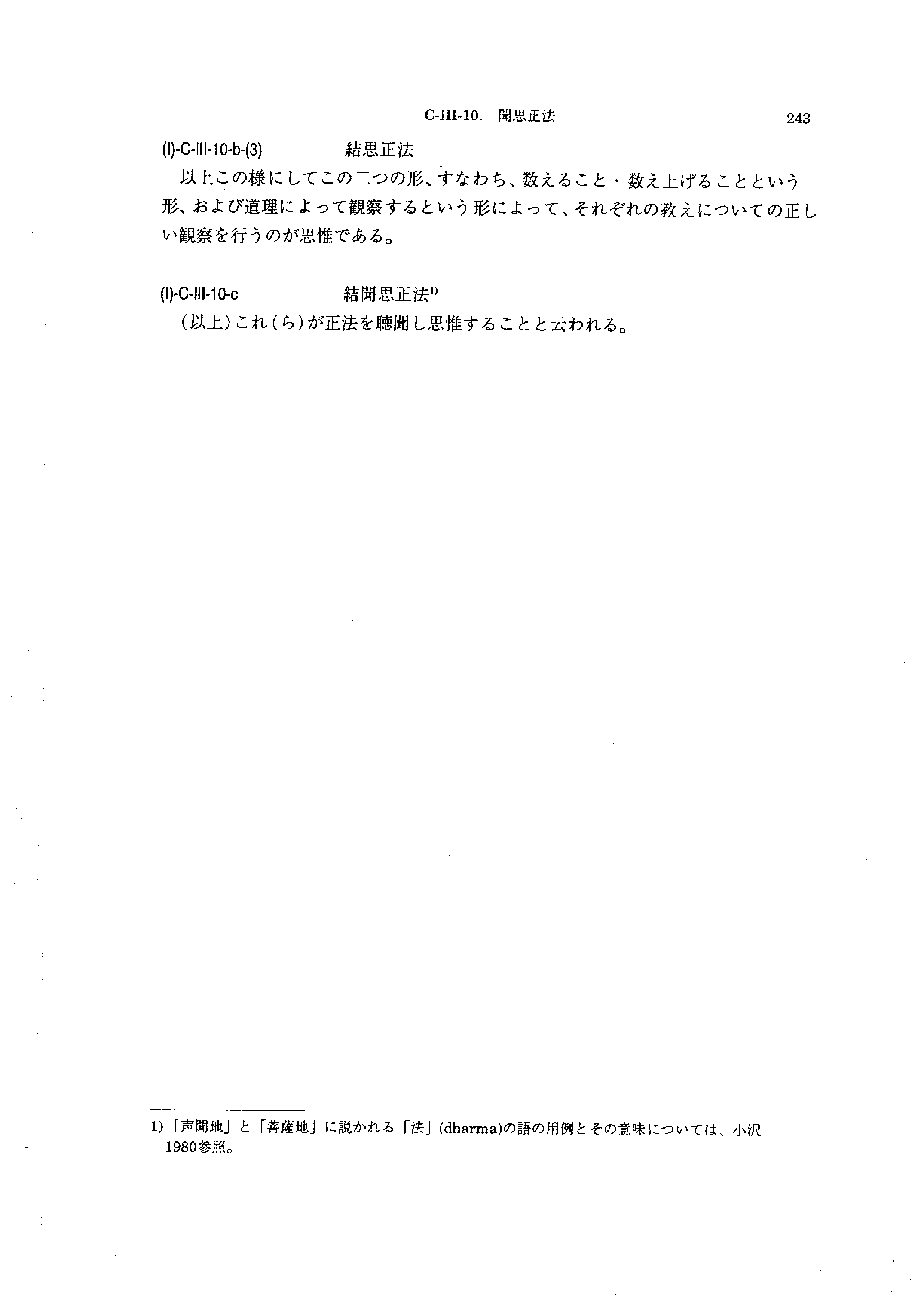 C-III-10. 聞思正法 243

(I)-C-III-10-b-(3) 結思正法

以上この様にしてこの二つの形、すなわち、数えること・数え上げることという形、および道理によって観察するという形によって、それぞれの教えについての正しい観察を行うのが思惟である。

(I)-C-III-10-c 結聞思正法$^{1)}$

(以上)これ(ら)が正法を聴聞し思惟することと云われる。

1)「声聞地」と「菩薩地」に説かれる「法」(dharma)の語の用例とその意味については、小沢1980参照。